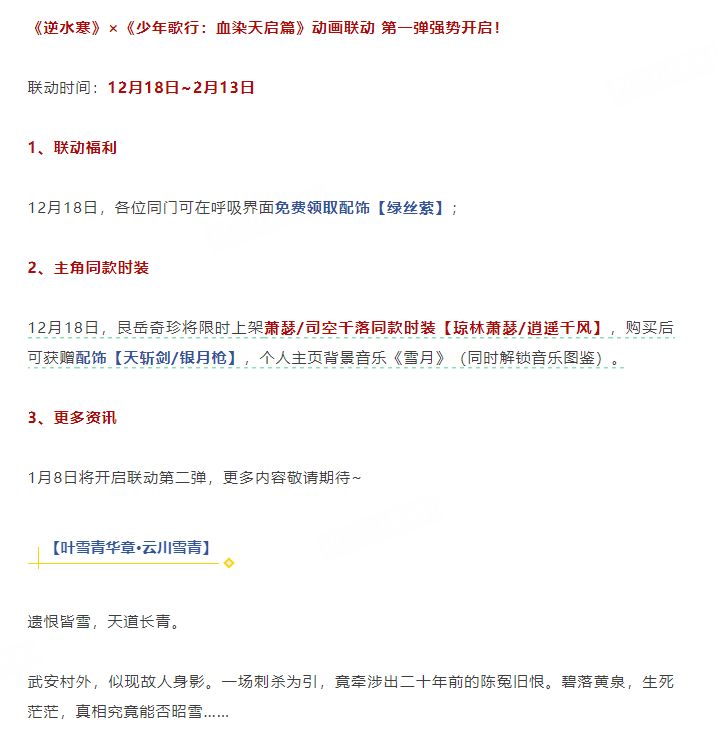 《逆水寒》×《少年歌行：血染天启篇》动画联动 第一弹强势开启！

联动时间：12月18日~2月13日

1、联动福利

12月18日，各位同门可在呼吸界面免费领取配饰【绿丝萦】；

2、主角同款时装

12月18日，艮岳奇珍将限时上架萧瑟/司空千落同款时装【琼林萧瑟/逍遥千风】，购买后可获赠配饰【天斩剑/银月枪】，个人主页背景音乐《雪月》（同时解锁音乐图鉴）。

3、更多资讯

1月8日将开启联动第二弹，更多内容敬请期待~

【叶雪青华章•云川雪青】

遗恨皆雪，天道长青。

武安村外，似现故人身影。一场刺杀为引，竟牵涉出二十年前的陈冤旧恨。碧落黄泉，生死茫茫，真相究竟能否昭雪……